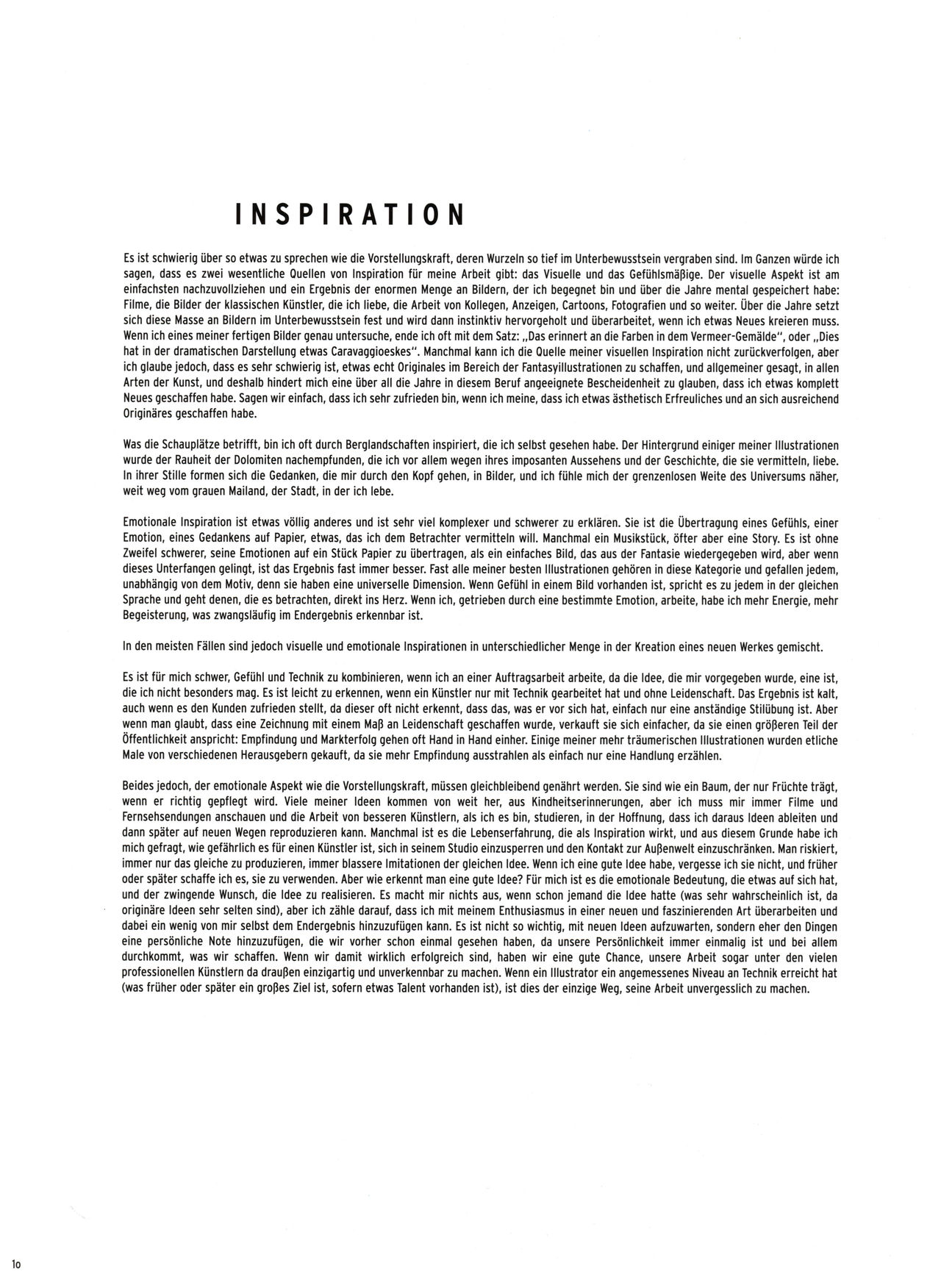 INSPIRATION

Es ist schwierig über so etwas zu sprechen wie die Vorstellungskraft, deren Wurzeln so tief im Unterbewusstsein vergraben sind. Im Ganzen würde ich sagen, dass es zwei wesentliche Quellen von Inspiration für meine Arbeit gibt: das Visuelle und das Gefühlsmäßige. Der visuelle Aspekt ist am einfachsten nachzuvollziehen und ein Ergebnis der enormen Menge an Bildern, der ich begegnet bin und über die Jahre mental gespeichert habe: Filme, die Bilder der klassischen Künstler, die ich liebe, die Arbeit von Kollegen, Anzeigen, Cartoons, Fotografien und so weiter. Über die Jahre setzt sich diese Masse an Bildern im Unterbewusstsein fest und wird dann instinktiv hervorgeholt und überarbeitet, wenn ich etwas Neues kreieren muss. Wenn ich eines meiner fertigen Bilder genau untersuche, ende ich oft mit dem Satz: „Das erinnert an die Farben in dem Vermeer-Gemälde", oder „Dies hat in der dramatischen Darstellung etwas Caravaggioeskes". Manchmal kann ich die Quelle meiner visuellen Inspiration nicht zurückverfolgen, aber ich glaube jedoch, dass es sehr schwierig ist, etwas echt Originales im Bereich der Fantasyillustrationen zu schaffen, und allgemeiner gesagt, in allen Arten der Kunst, und deshalb hindert mich eine über all die Jahre in diesem Beruf angeeignete Bescheidenheit zu glauben, dass ich etwas komplett Neues geschaffen habe. Sagen wir einfach, dass ich sehr zufrieden bin, wenn ich meine, dass ich etwas ästhetisch Erfreuliches und an sich ausreichend Originäres geschaffen habe.

Was die Schauplätze betrifft, bin ich oft durch Berglandschaften inspiriert, die ich selbst gesehen habe. Der Hintergrund einiger meiner Illustrationen wurde der Rauheit der Dolomiten nachempfunden, die ich vor allem wegen ihres imposanten Aussehens und der Geschichte, die sie vermitteln, liebe. In ihrer Stille formen sich die Gedanken, die mir durch den Kopf gehen, in Bilder, und ich fühle mich der grenzenlosen Weite des Universums näher, weit weg vom grauen Mailand, der Stadt, in der ich lebe.

Emotionale Inspiration ist etwas völlig anderes und ist sehr viel komplexer und schwerer zu erklären. Sie ist die Übertragung eines Gefühls, einer Emotion, eines Gedankens auf Papier, etwas, das ich dem Betrachter vermitteln will. Manchmal ein Musikstück, öfter aber eine Story. Es ist ohne Zweifel schwerer, seine Emotionen auf ein Stück Papier zu übertragen, als ein einfaches Bild, das aus der Fantasie wiedergegeben wird, aber wenn dieses Unterfangen gelingt, ist das Ergebnis fast immer besser. Fast alle meiner besten Illustrationen gehören in diese Kategorie und gefallen jedem, unabhängig von dem Motiv, denn sie haben eine universelle Dimension. Wenn Gefühl in einem Bild vorhanden ist, spricht es zu jedem in der gleichen Sprache und geht denen, die es betrachten, direkt ins Herz. Wenn ich, getrieben durch eine bestimmte Emotion, arbeite, habe ich mehr Energie, mehr Begeisterung, was zwangsläufig im Endergebnis erkennbar ist.

In den meisten Fällen sind jedoch visuelle und emotionale Inspirationen in unterschiedlicher Menge in der Kreation eines neuen Werkes gemischt.

Es ist für mich schwer, Gefühl und Technik zu kombinieren, wenn ich an einer Auftragsarbeit arbeite, da die Idee, die mir vorgegeben wurde, eine ist, die ich nicht besonders mag. Es ist leicht zu erkennen, wenn ein Künstler nur mit Technik gearbeitet hat und ohne Leidenschaft. Das Ergebnis ist kalt, auch wenn es den Kunden zufrieden stellt, da dieser oft nicht erkennt, dass das, was er vor sich hat, einfach nur eine anständige Stilübung ist. Aber wenn man glaubt, dass eine Zeichnung mit einem Maß an Leidenschaft geschaffen wurde, verkauft sie sich einfacher, da sie einen größeren Teil der Öffentlichkeit anspricht: Empfindung und Markterfolg gehen oft Hand in Hand einher. Einige meiner mehr träumerischen Illustrationen wurden etliche Male von verschiedenen Herausgebern gekauft, da sie mehr Empfindung ausstrahlen als einfach nur eine Handlung erzählen.

Beides jedoch, der emotionale Aspekt wie die Vorstellungskraft, müssen gleichbleibend genährt werden. Sie sind wie ein Baum, der nur Früchte trägt, wenn er richtig gepflegt wird. Viele meiner Ideen kommen von weit her, aus Kindheitserinnerungen, aber ich muss mir immer Filme und Fernsehsendungen anschauen und die Arbeit von besseren Künstlern, als ich es bin, studieren, in der Hoffnung, dass ich daraus Ideen ableiten und dann später auf neuen Wegen reproduzieren kann. Manchmal ist es die Lebenserfahrung, die als Inspiration wirkt, und aus diesem Grunde habe ich mich gefragt, wie gefährlich es für einen Künstler ist, sich in seinem Studio einzusperren und den Kontakt zur Außenwelt einzuschränken. Man riskiert, immer nur das gleiche zu produzieren, immer blassere Imitationen der gleichen Idee. Wenn ich eine gute Idee habe, vergesse ich sie nicht, und früher oder später schaffe ich es, sie zu verwenden. Aber wie erkennt man eine gute Idee? Für mich ist es die emotionale Bedeutung, die etwas auf sich hat, und der zwingende Wunsch, die Idee zu realisieren. Es macht mir nichts aus, wenn schon jemand die Idee hatte (was sehr wahrscheinlich ist, da originäre Ideen sehr selten sind), aber ich zähle darauf, dass ich mit meinem Enthusiasmus in einer neuen und faszinierenden Art überarbeiten und dabei ein wenig von mir selbst dem Endergebnis hinzuzufügen kann. Es ist nicht so wichtig, mit neuen Ideen aufzuwarten, sondern eher den Dingen eine persönliche Note hinzuzufügen, die wir vorher schon einmal gesehen haben, da unsere Persönlichkeit immer einmalig ist und bei allem durchkommt, was wir schaffen. Wenn wir damit wirklich erfolgreich sind, haben wir eine gute Chance, unsere Arbeit sogar unter den vielen professionellen Künstlern da draußen einzigartig und unverkennbar zu machen. Wenn ein Illustrator ein angemessenes Niveau an Technik erreicht hat (was früher oder später ein großes Ziel ist, sofern etwas Talent vorhanden ist), ist dies der einzige Weg, seine Arbeit unvergesslich zu machen.

10